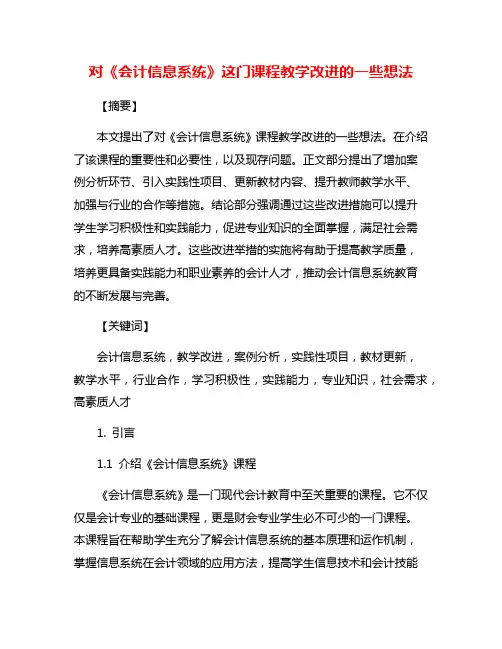 对《会计信息系统》这门课程教学改进的一些想法

【摘要】

本文提出了对《会计信息系统》课程教学改进的一些想法。在介绍了该课程的重要性和必要性，以及现存问题。正文部分提出了增加案例分析环节、引入实践性项目、更新教材内容、提升教师教学水平、加强与行业的合作等措施。结论部分强调通过这些改进措施可以提升学生学习积极性和实践能力，促进专业知识的全面掌握，满足社会需求，培养高素质人才。这些改进举措的实施将有助于提高教学质量，培养更具备实践能力和职业素养的会计人才，推动会计信息系统教育的不断发展与完善。

【关键词】

会计信息系统，教学改进，案例分析，实践性项目，教材更新，教学水平，行业合作，学习积极性，实践能力，专业知识，社会需求，高素质人才

1. 引言

1.1 介绍《会计信息系统》课程

《会计信息系统》是一门现代会计教育中至关重要的课程。它不仅仅是会计专业的基础课程，更是财会专业学生必不可少的一门课程。本课程旨在帮助学生充分了解会计信息系统的基本原理和运作机制，掌握信息系统在会计领域的应用方法，提高学生信息技术和会计技能